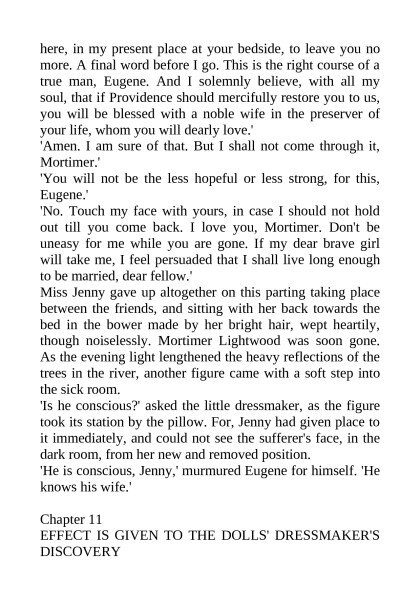 here, in my present place at your bedside, to leave you no more. A final word before I go. This is the right course of a true man, Eugene. And I solemnly believe, with all my soul, that if Providence should mercifully restore you to us, you will be blessed with a noble wife in the preserver of your life, whom you will dearly love.'
'Amen. I am sure of that. But I shall not come through it, Mortimer.'
'You will not be the less hopeful or less strong, for this, Eugene.'
'No. Touch my face with yours, in case I should not hold out till you come back. I love you, Mortimer. Don't be uneasy for me while you are gone. If my dear brave girl will take me, I feel persuaded that I shall live long enough to be married, dear fellow.'
Miss Jenny gave up altogether on this parting taking place between the friends, and sitting with her back towards the bed in the bower made by her bright hair, wept heartily, though noiselessly. Mortimer Lightwood was soon gone. As the evening light lengthened the heavy reflections of the trees in the river, another figure came with a soft step into the sick room.
'Is he conscious?' asked the little dressmaker, as the figure took its station by the pillow. For, Jenny had given place to it immediately, and could not see the sufferer's face, in the dark room, from her new and removed position.
'He is conscious, Jenny,' murmured Eugene for himself. 'He knows his wife.'

Chapter 11
EFFECT IS GIVEN TO THE DOLLS' DRESSMAKER'S DISCOVERY